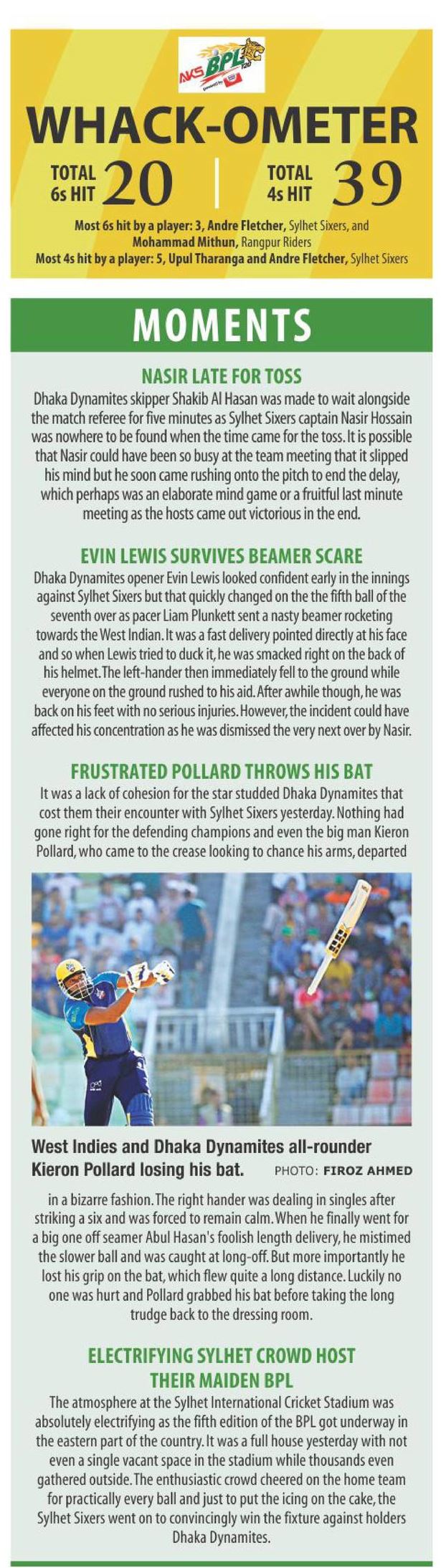 AKS BPL

WHACK-OMETER

TOTAL 6s HIT 20

TOTAL 4s HIT 39

Most 6s hit by a player: 3, Andre Fletcher, Sylhet Sixers, and Mohammad Mithun, Rangpur Riders
Most 4s hit by a player: 5, Upul Tharanga and Andre Fletcher, Sylhet Sixers

MOMENTS

NASIR LATE FOR TOSS

Dhaka Dynamites skipper Shakib Al Hasan was made to wait alongside the match referee for five minutes as Sylhet Sixers captain Nasir Hossain was nowhere to be found when the time came for the toss. It is possible that Nasir could have been so busy at the team meeting that it slipped his mind but he soon came rushing onto the pitch to end the delay, which perhaps was an elaborate mind game or a fruitful last minute meeting as the hosts came out victorious in the end.

EVIN LEWIS SURVIVES BEAMER SCARE

Dhaka Dynamites opener Evin Lewis looked confident early in the innings against Sylhet Sixers but that quickly changed on the the fifth ball of the seventh over as pacer Liam Plunkett sent a nasty beamer rocketing towards the West Indian. It was a fast delivery pointed directly at his face and so when Lewis tried to duck it, he was smacked right on the back of his helmet. The left-hander then immediately fell to the ground while everyone on the ground rushed to his aid. After awhile though, he was back on his feet with no serious injuries. However, the incident could have affected his concentration as he was dismissed the very next over by Nasir.

FRUSTRATED POLLARD THROWS HIS BAT

It was a lack of cohesion for the star studded Dhaka Dynamites that cost them their encounter with Sylhet Sixers yesterday. Nothing had gone right for the defending champions and even the big man Kieron Pollard, who came to the crease looking to chance his arms, departed

West Indies and Dhaka Dynamites all-rounder Kieron Pollard losing his bat. PHOTO: FIROZ AHMED

in a bizarre fashion. The right hander was dealing in singles after striking a six and was forced to remain calm. When he finally went for a big one off seamer Abul Hasan's foolish length delivery, he mistimed the slower ball and was caught at long-off. But more importantly he lost his grip on the bat, which flew quite a long distance. Luckily no one was hurt and Pollard grabbed his bat before taking the long trudge back to the dressing room.

ELECTRIFYING SYLHET CROWD HOST THEIR MAIDEN BPL

The atmosphere at the Sylhet International Cricket Stadium was absolutely electrifying as the fifth edition of the BPL got underway in the eastern part of the country. It was a full house yesterday with not even a single vacant space in the stadium while thousands even gathered outside. The enthusiastic crowd cheered on the home team for practically every ball and just to put the icing on the cake, the Sylhet Sixers went on to convincingly win the fixture against holders Dhaka Dynamites.